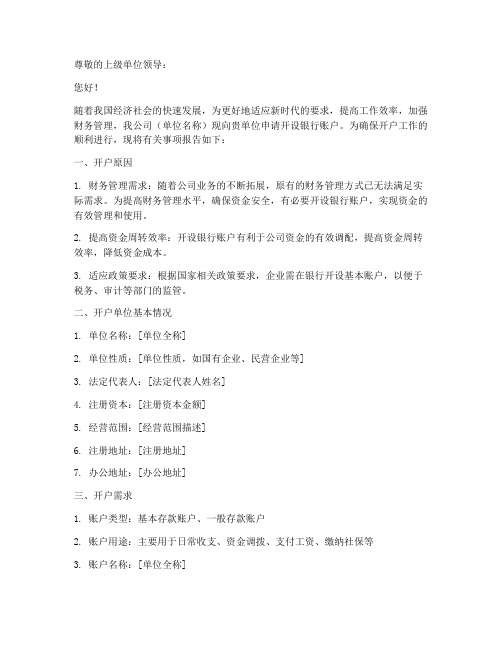 尊敬的上级单位领导：

您好！

随着我国经济社会的快速发展，为更好地适应新时代的要求，提高工作效率，加强财务管理，我公司（单位名称）现向贵单位申请开设银行账户。为确保开户工作的顺利进行，现将有关事项报告如下：

一、开户原因

1. 财务管理需求：随着公司业务的不断拓展，原有的财务管理方式已无法满足实际需求。为提高财务管理水平，确保资金安全，有必要开设银行账户，实现资金的有效管理和使用。

2. 提高资金周转效率：开设银行账户有利于公司资金的有效调配，提高资金周转效率，降低资金成本。

3. 适应政策要求：根据国家相关政策要求，企业需在银行开设基本账户，以便于税务、审计等部门的监管。

二、开户单位基本情况

1. 单位名称：[单位全称]

2. 单位性质：[单位性质，如国有企业、民营企业等]

3. 法定代表人：[法定代表人姓名]

4. 注册资本：[注册资本金额]

5. 经营范围：[经营范围描述]

6. 注册地址：[注册地址]

7. 办公地址：[办公地址]

三、开户需求

1. 账户类型：基本存款账户、一般存款账户

2. 账户用途：主要用于日常收支、资金调拨、支付工资、缴纳社保等

3. 账户名称：[单位全称]